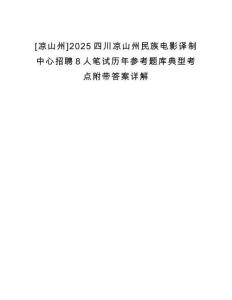 [凉山州]2025四川凉山州民族电影译制中心招聘8人笔试历年参考题库典型考点附带答案详解